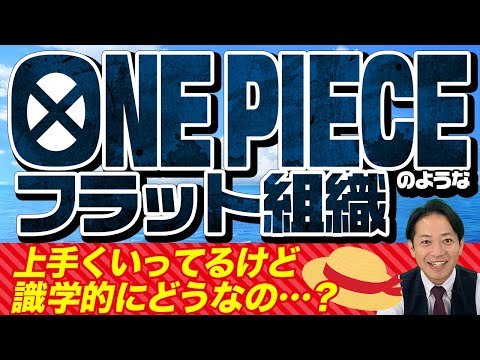 ONE PIECE
のような
フラット組織

上手くいってるけど
識学的にどうなの…？